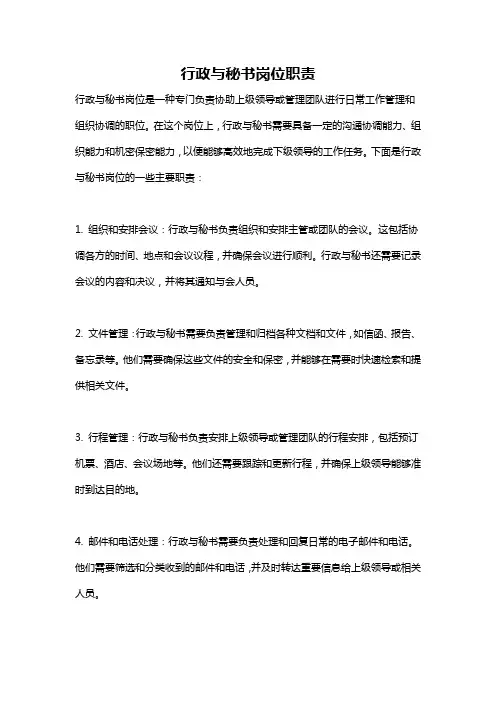 行政与秘书岗位职责

行政与秘书岗位是一种专门负责协助上级领导或管理团队进行日常工作管理和组织协调的职位。在这个岗位上，行政与秘书需要具备一定的沟通协调能力、组织能力和机密保密能力，以便能够高效地完成下级领导的工作任务。下面是行政与秘书岗位的一些主要职责：

1. 组织和安排会议：行政与秘书负责组织和安排主管或团队的会议。这包括协调各方的时间、地点和会议议程，并确保会议进行顺利。行政与秘书还需要记录会议的内容和决议，并将其通知与会人员。

2. 文件管理：行政与秘书需要负责管理和归档各种文档和文件，如信函、报告、备忘录等。他们需要确保这些文件的安全和保密，并能够在需要时快速检索和提供相关文件。

3. 行程管理：行政与秘书负责安排上级领导或管理团队的行程安排，包括预订机票、酒店、会议场地等。他们还需要跟踪和更新行程，并确保上级领导能够准时到达目的地。

4. 邮件和电话处理：行政与秘书需要负责处理和回复日常的电子邮件和电话。他们需要筛选和分类收到的邮件和电话，并及时转达重要信息给上级领导或相关人员。